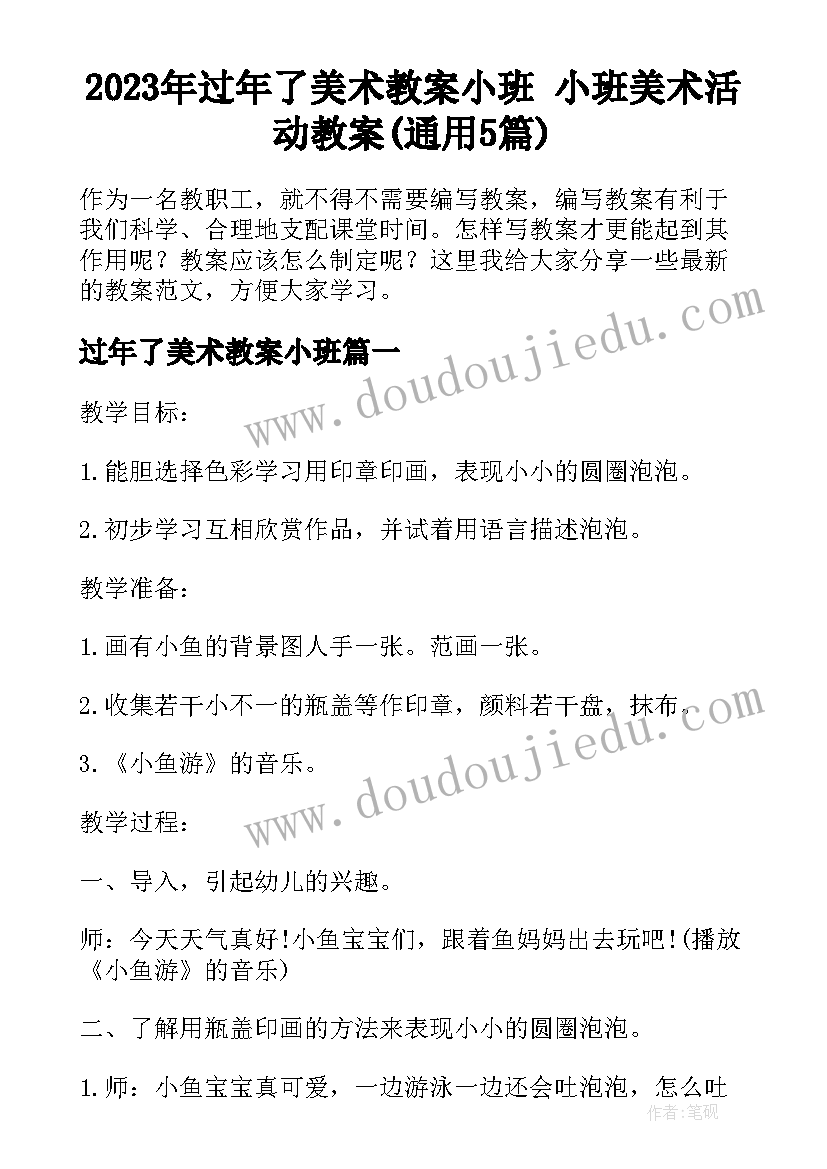 2023年过年了美术教案小班 小班美术活动教案(通用5篇)

作为一名教职工，就不得不需要编写教案，编写教案有利于我们科学、合理地支配课堂时间。怎样写教案才更能起到其作用呢？教案应该怎么制定呢？这里我给大家分享一些最新的教案范文，方便大家学习。

www.doudoujiedu.com

过年了美术教案小班篇一

教学目标：

1.能胆选择色彩学习用印章印画，表现小小的圆圈泡泡。

2.初步学习互相欣赏作品，并试着用语言描述泡泡。

教学准备：

1.画有小鱼的背景图人手一张。范画一张。

2.收集若干小不一的瓶盖等作印章，颜料若干盘，抹布。

www.doudoujiedu.com

3.《小鱼游》的音乐。

教学过程：

一、导入，引起幼儿的兴趣。

师：今天天气真好!小鱼宝宝们，跟着鱼妈妈出去玩吧!(播放《小鱼游》的音乐)

二、了解用瓶盖印画的方法来表现小小的圆圈泡泡。

1.师：小鱼宝宝真可爱，一边游泳一边还会吐泡泡，怎么吐

作者：笔砚